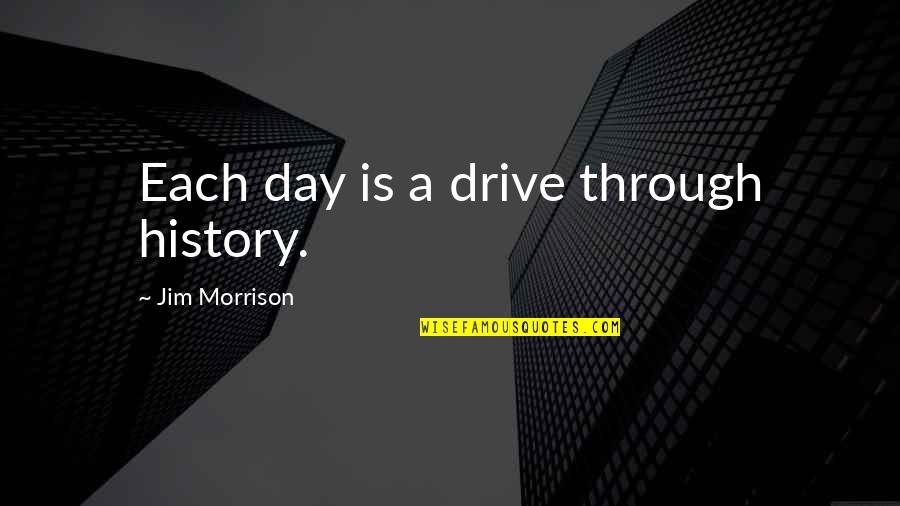 Each day is a drive through history.

~ Jim Morrison

WISEFAMOUSQUOTES.COM